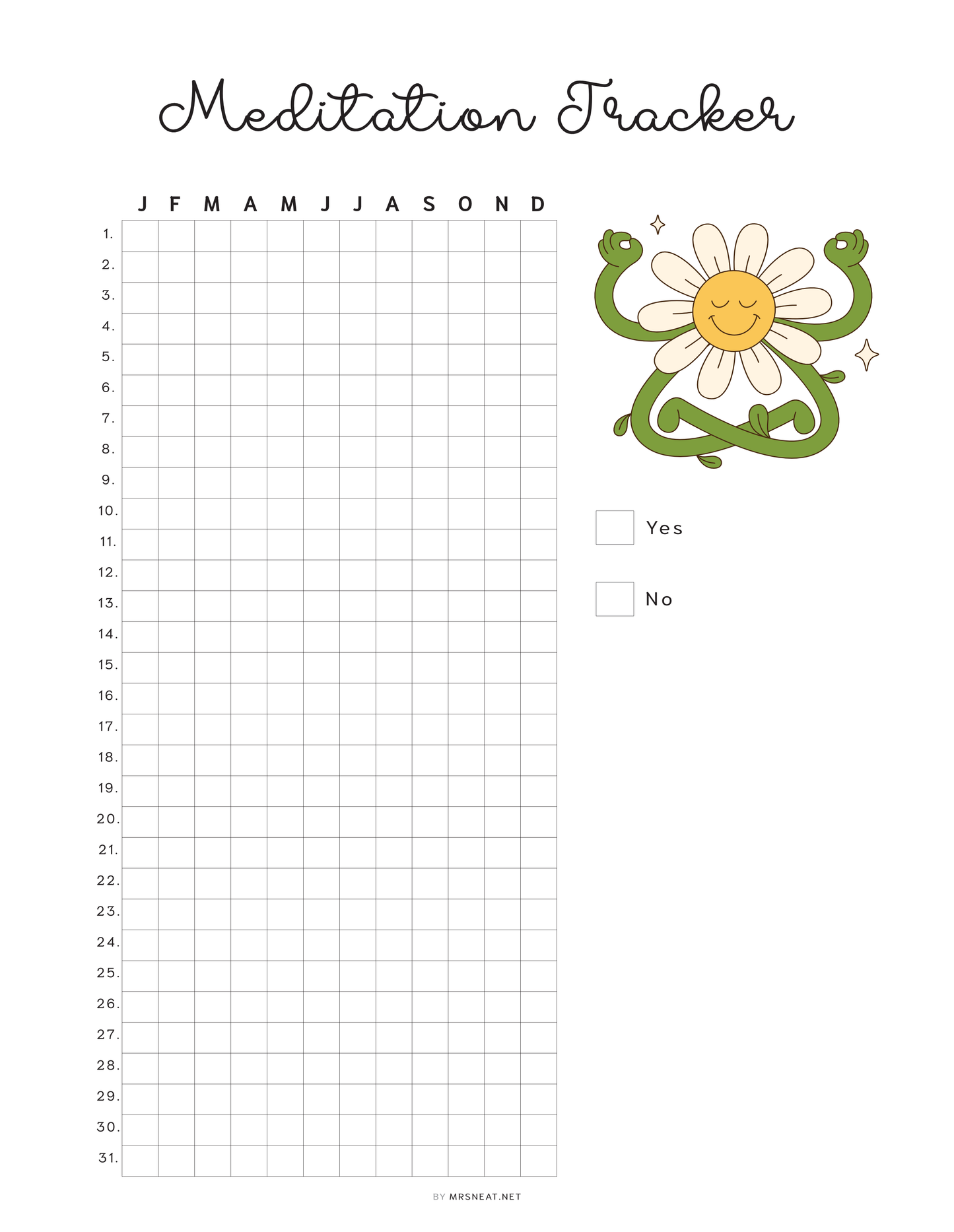 Meditation Tracker

| | J | F | M | A | M | J | J | A | S | O | N | D |
|---|---|---|---|---|---|---|---|---|---|---|---|---|
| 1. | | | | | | | | | | | | |
| 2. | | | | | | | | | | | | |
| 3. | | | | | | | | | | | | |
| 4. | | | | | | | | | | | | |
| 5. | | | | | | | | | | | | |
| 6. | | | | | | | | | | | | |
| 7. | | | | | | | | | | | | |
| 8. | | | | | | | | | | | | |
| 9. | | | | | | | | | | | | |
| 10. | | | | | | | | | | | | |
| 11. | | | | | | | | | | | | |
| 12. | | | | | | | | | | | | |
| 13. | | | | | | | | | | | | |
| 14. | | | | | | | | | | | | |
| 15. | | | | | | | | | | | | |
| 16. | | | | | | | | | | | | |
| 17. | | | | | | | | | | | | |
| 18. | | | | | | | | | | | | |
| 19. | | | | | | | | | | | | |
| 20. | | | | | | | | | | | | |
| 21. | | | | | | | | | | | | |
| 22. | | | | | | | | | | | | |
| 23. | | | | | | | | | | | | |
| 24. | | | | | | | | | | | | |
| 25. | | | | | | | | | | | | |
| 26. | | | | | | | | | | | | |
| 27. | | | | | | | | | | | | |
| 28. | | | | | | | | | | | | |
| 29. | | | | | | | | | | | | |
| 30. | | | | | | | | | | | | |
| 31. | | | | | | | | | | | | |

Yes

No

BY MRSNEAT.NET